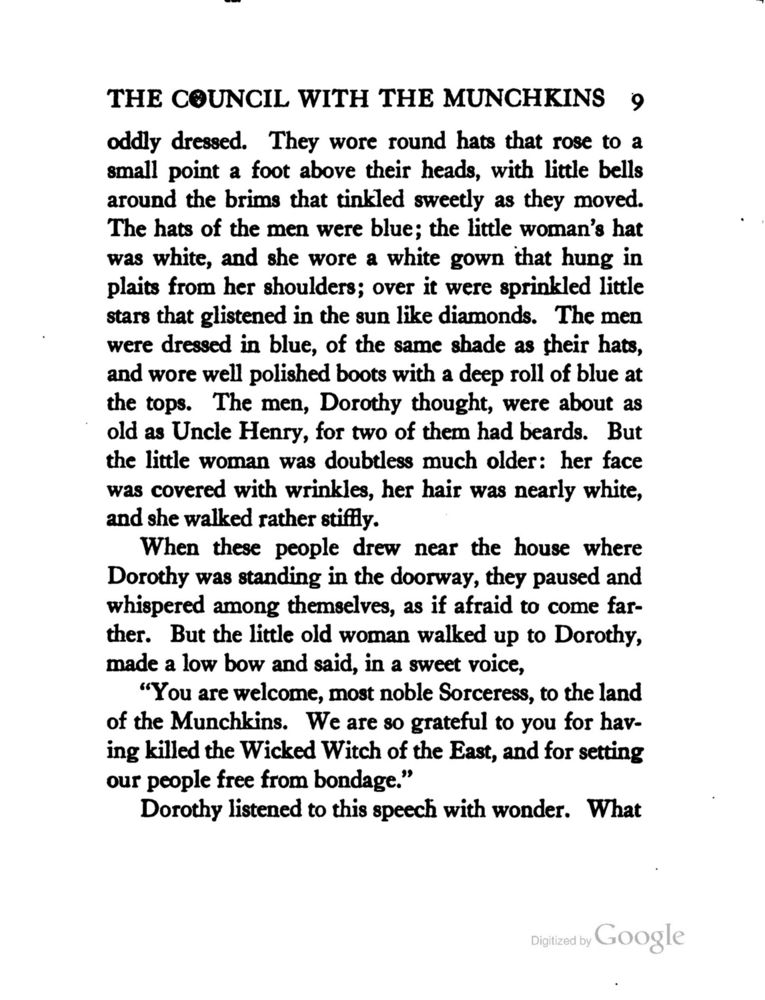 THE COUNCIL WITH THE MUNCHKINS 9

oddly dressed. They wore round hats that rose to a small point a foot above their heads, with little bells around the brims that tinkled sweetly as they moved. The hats of the men were blue; the little woman's hat was white, and she wore a white gown that hung in plaits from her shoulders; over it were sprinkled little stars that glistened in the sun like diamonds. The men were dressed in blue, of the same shade as their hats, and wore well polished boots with a deep roll of blue at the tops. The men, Dorothy thought, were about as old as Uncle Henry, for two of them had beards. But the little woman was doubtless much older: her face was covered with wrinkles, her hair was nearly white, and she walked rather stiffly.

When these people drew near the house where Dorothy was standing in the doorway, they paused and whispered among themselves, as if afraid to come farther. But the little old woman walked up to Dorothy, made a low bow and said, in a sweet voice,

"You are welcome, most noble Sorceress, to the land of the Munchkins. We are so grateful to you for having killed the Wicked Witch of the East, and for setting our people free from bondage."

Dorothy listened to this speech with wonder. What

Digitized by Google